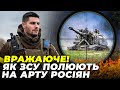 ВРАЖАЮЧЕ!
ЯК ЗСУ ПОЛЮЮТЬ НА АРТУ РОСІЯН